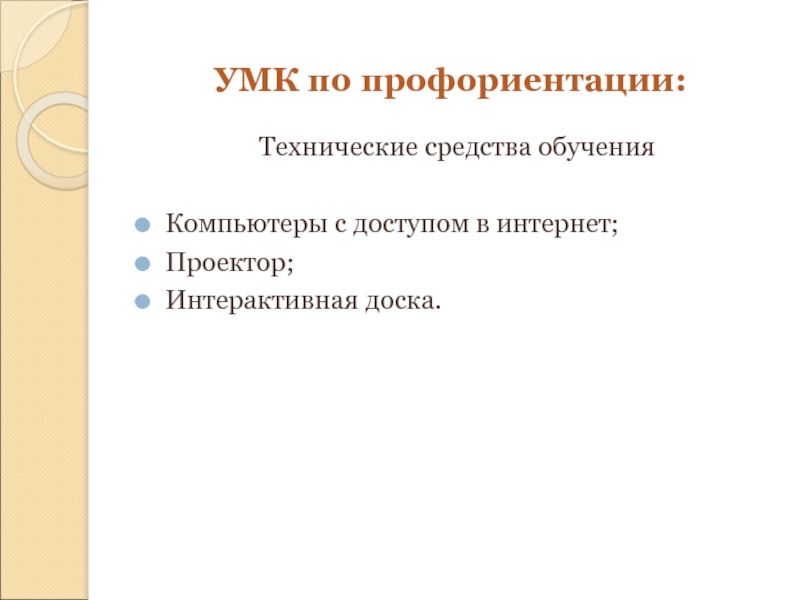 УМК по профориентации:

Технические средства обучения

• Компьютеры с доступом в интернет;
• Проектор;
• Интерактивная доска.